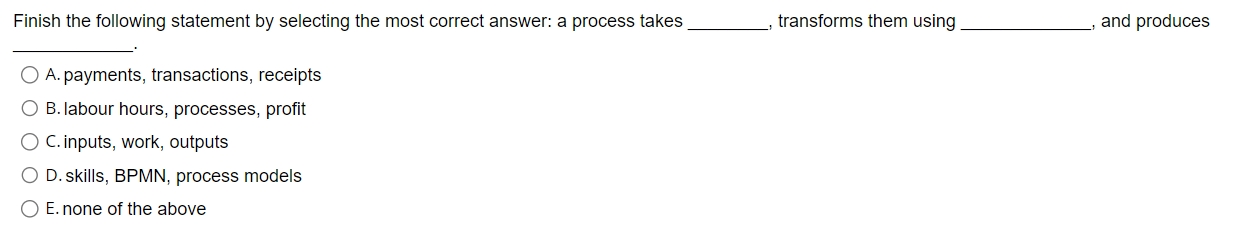 Finish the following statement by selecting the most correct answer: a process takes ________, transforms them using ____________, and produces ____________.

A. payments, transactions, receipts

B. labour hours, processes, profit

C. inputs, work, outputs

D. skills, BPMN, process models

E. none of the above